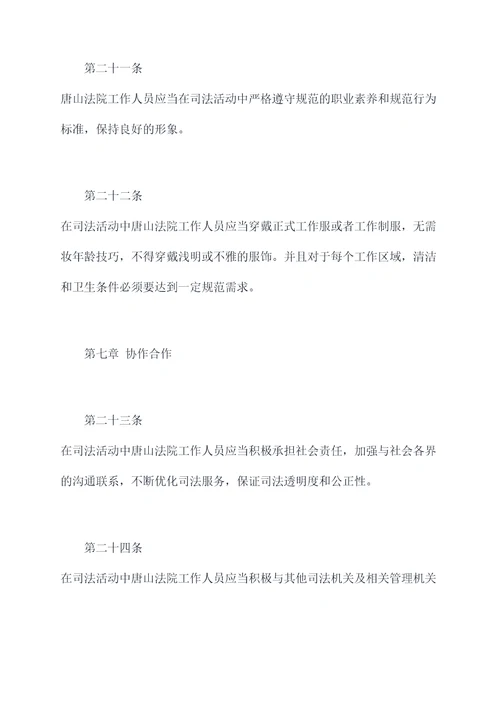 第二十一条

唐山法院工作人员应当在司法活动中严格遵守规范的职业素养和规范行为标准，保持良好的形象。

第二十二条

在司法活动中唐山法院工作人员应当穿戴正式工作服或者工作制服，无需妆年龄技巧，不得穿戴浅明或不雅的服饰。并且对于每个工作区域，清洁和卫生条件必须要达到一定规范需求。

第七章 协作合作

第二十三条

在司法活动中唐山法院工作人员应当积极承担社会责任，加强与社会各界的沟通联系，不断优化司法服务，保证司法透明度和公正性。

第二十四条

在司法活动中唐山法院工作人员应当积极与其他司法机关及相关管理机关